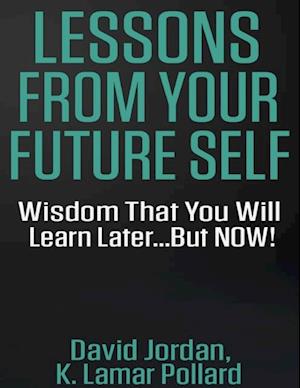 LESSONS FROM YOUR FUTURE SELF

Wisdom That You Will Learn Later...But NOW!

David Jordan, K. Lamar Pollard